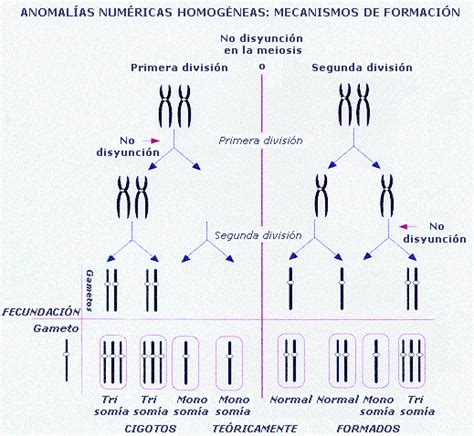 ANOMALÍAS NUMÉRICAS HOMOGÉNEAS: MECANISMOS DE FORMACIÓN

No disyunción en la meiosis

Primera división

o

Segunda división

No disyunción

Primera división

Segunda división

No disyunción

Gametos

FECUNDACIÓN

Gameto

Tri somia

Tri somia

Mono somia

Mono somia

Normal

Normal

Mono somia

Tri somia

CIGOTOS TEÓRICAMENTE FORMADOS